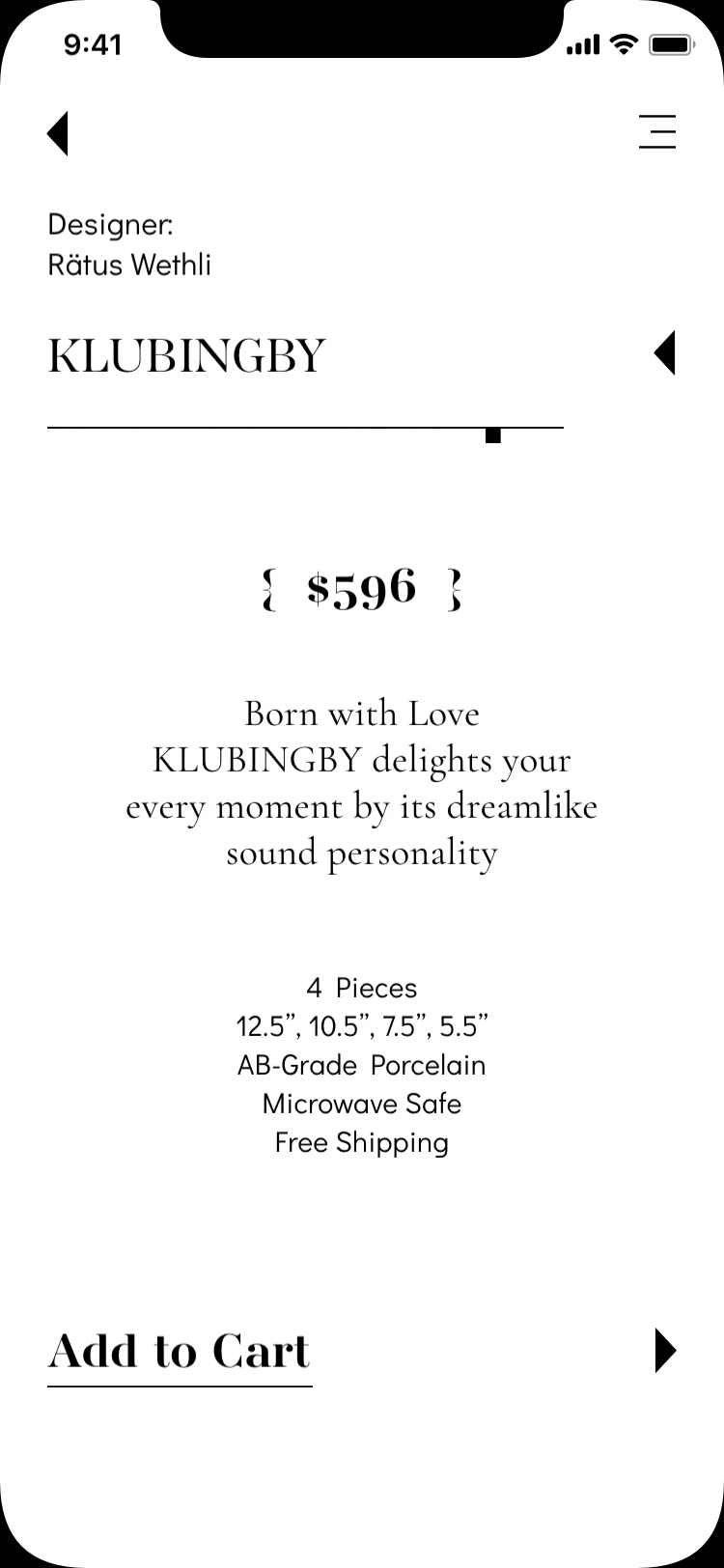 9:41

Designer:
Rätus Wethli

KLUBINGBY

{ $596 }

Born with Love
KLUBINGBY delights your every moment by its dreamlike sound personality

4 Pieces
12.5”, 10.5”, 7.5”, 5.5”
AB-Grade Porcelain
Microwave Safe
Free Shipping

Add to Cart